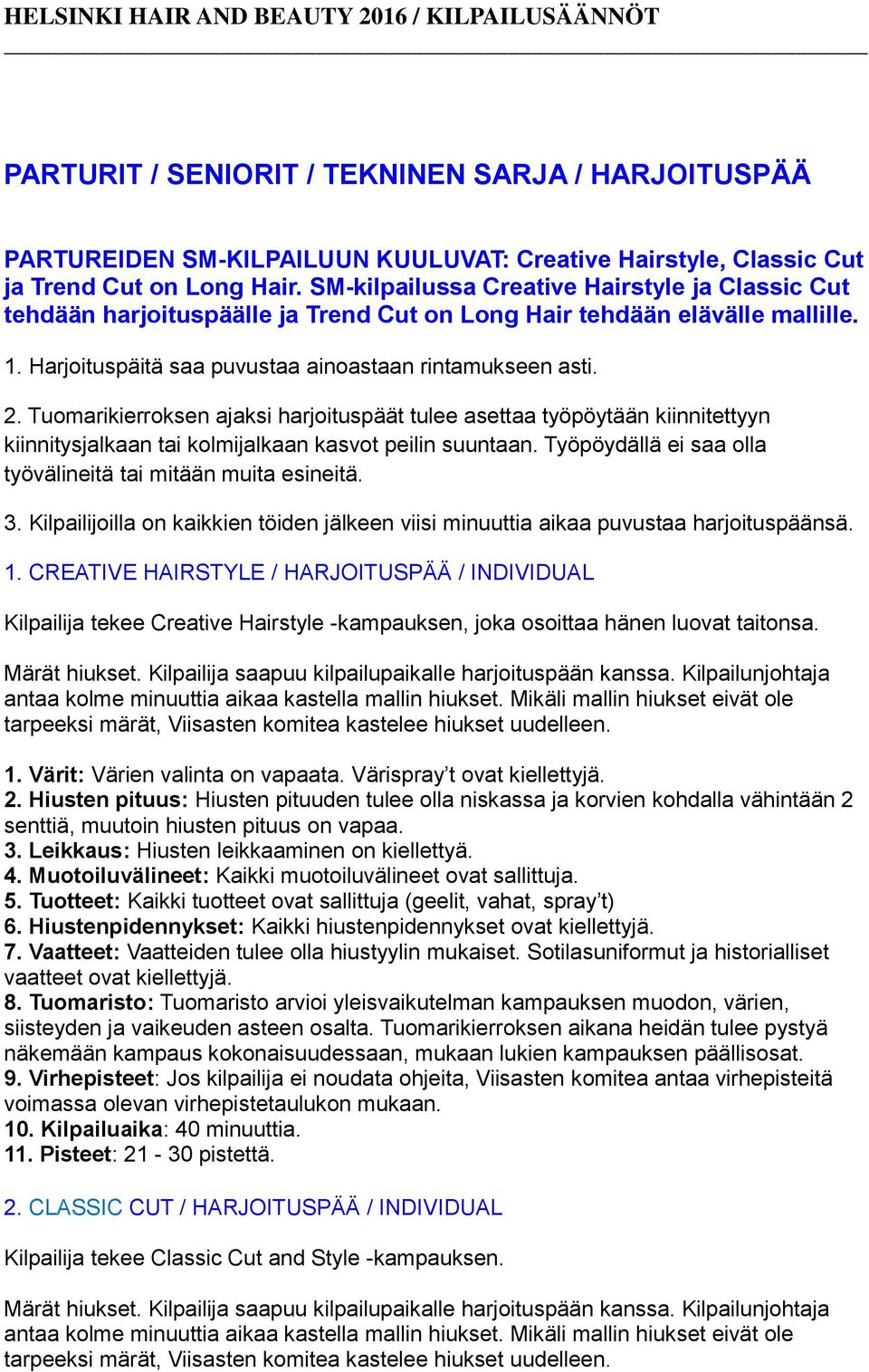 HELSINKI HAIR AND BEAUTY 2016 / KILPAILUSÄÄNNÖT

PARTURIT / SENIORIT / TEKNINEN SARJA / HARJOITUSPÄÄ

PARTUREIDEN SM-KILPAILUUN KUULUVAT: Creative Hairstyle, Classic Cut ja Trend Cut on Long Hair. SM-kilpailussa Creative Hairstyle ja Classic Cut tehdään harjoituspäälle ja Trend Cut on Long Hair tehdään elävälle mallille.

1. Harjoituspäitä saa puvustaa ainoastaan rintamukseen asti.

2. Tuomarikierroksen ajaksi harjoituspäät tulee asettaa työpöytään kiinnitettyyn kiinnitysjalkaan tai kolmijalkaan kasvot peilin suuntaan. Työpöydällä ei saa olla työvälineitä tai mitään muita esineitä.

3. Kilpailijoilla on kaikkien töiden jälkeen viisi minuuttia aikaa puvustaa harjoituspäänsä.

1. CREATIVE HAIRSTYLE / HARJOITUSPÄÄ / INDIVIDUAL

Kilpailija tekee Creative Hairstyle -kampauksen, joka osoittaa hänen luovat taitonsa.

Märät hiukset. Kilpailija saapuu kilpailupaikalle harjoituspään kanssa. Kilpailunjohtaja antaa kolme minuuttia aikaa kastella mallin hiukset. Mikäli mallin hiukset eivät ole tarpeeksi märät, Viisasten komitea kastelee hiukset uudelleen.

1. Värit: Värien valinta on vapaata. Värispray’t ovat kiellettyjä.
2. Hiusten pituus: Hiusten pituuden tulee olla niskassa ja korvien kohdalla vähintään 2 senttiä, muutoin hiusten pituus on vapaa.
3. Leikkaus: Hiusten leikkaaminen on kiellettyä.
4. Muotoiluvälineet: Kaikki muotoiluvälineet ovat sallittuja.
5. Tuotteet: Kaikki tuotteet ovat sallittuja (geelit, vahat, spray’t)
6. Hiustenpidennykset: Kaikki hiustenpidennykset ovat kiellettyjä.
7. Vaatteet: Vaatteiden tulee olla hiustyylin mukaiset. Sotilasuniformut ja historialliset vaatteet ovat kiellettyjä.
8. Tuomaristo: Tuomaristo arvioi yleisvaikutelman kampauksen muodon, värien, siisteyden ja vaikeuden asteen osalta. Tuomarikierroksen aikana heidän tulee pystyä näkemään kampaus kokonaisuudessaan, mukaan lukien kampauksen päällisosat.
9. Virhepisteet: Jos kilpailija ei noudata ohjeita, Viisasten komitea antaa virhepisteitä voimassa olevan virhepistetaulukon mukaan.
10. Kilpailuaika: 40 minuuttia.
11. Pisteet: 21 - 30 pistettä.

2. CLASSIC CUT / HARJOITUSPÄÄ / INDIVIDUAL

Kilpailija tekee Classic Cut and Style -kampauksen.

Märät hiukset. Kilpailija saapuu kilpailupaikalle harjoituspään kanssa. Kilpailunjohtaja antaa kolme minuuttia aikaa kastella mallin hiukset. Mikäli mallin hiukset eivät ole tarpeeksi märät, Viisasten komitea kastelee hiukset uudelleen.